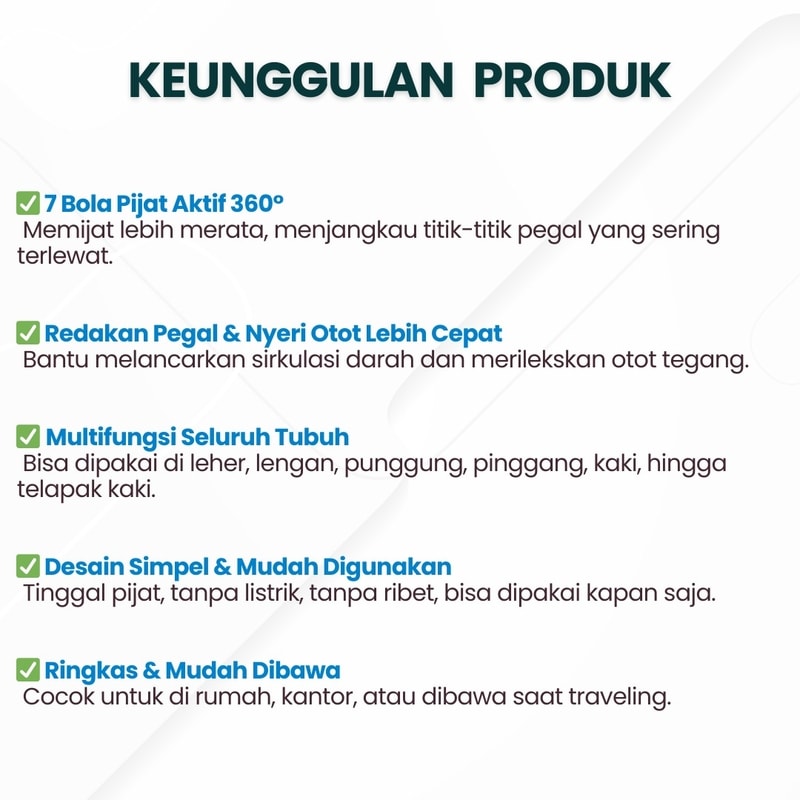 KEUNGGULAN PRODUK

✅ 7 Bola Pijat Aktif 360°
Memijat lebih merata, menjangkau titik-titik pegal yang sering terlewat.

✅ Redakan Pegal & Nyeri Otot Lebih Cepat
Bantu melancarkan sirkulasi darah dan merilekskan otot tegang.

✅ Multifungsi Seluruh Tubuh
Bisa dipakai di leher, lengan, punggung, pinggang, kaki, hingga telapak kaki.

✅ Desain Simpel & Mudah Digunakan
Tinggal pijat, tanpa listrik, tanpa ribet, bisa dipakai kapan saja.

✅ Ringkas & Mudah Dibawa
Cocok untuk di rumah, kantor, atau dibawa saat traveling.